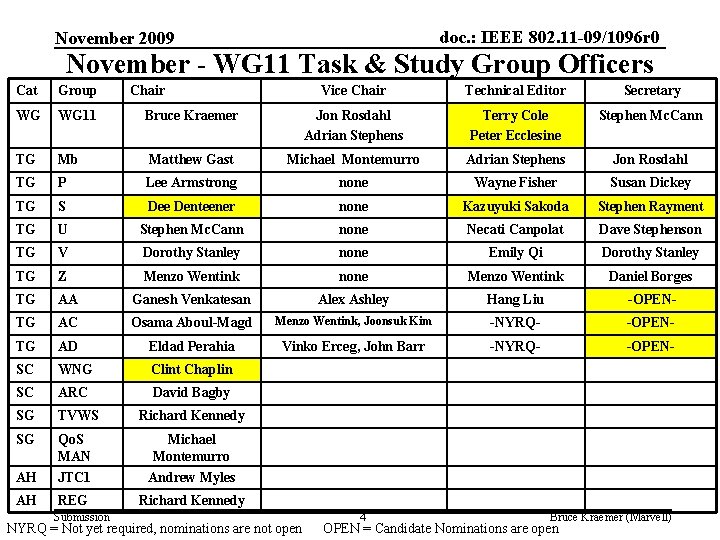 November 2009

doc.: IEEE 802.11-09/1096r0

November - WG11 Task & Study Group Officers

| Cat | Group | Chair | Vice Chair | Technical Editor | Secretary |
|---|---|---|---|---|---|
| WG | WG11 | Bruce Kraemer | Jon Rosdahl Adrian Stephens | Terry Cole Peter Ecclesine | Stephen McCann |
| TG | Mb | Matthew Gast | Michael Montemurro | Adrian Stephens | Jon Rosdahl |
| TG | P | Lee Armstrong | none | Wayne Fisher | Susan Dickey |
| TG | S | Dee Denteener | none | Kazuyuki Sakoda | Stephen Rayment |
| TG | U | Stephen McCann | none | Necati Canpolat | Dave Stephenson |
| TG | V | Dorothy Stanley | none | Emily Qi | Dorothy Stanley |
| TG | Z | Menzo Wentink | none | Menzo Wentink | Daniel Borges |
| TG | AA | Ganesh Venkatesan | Alex Ashley | Hang Liu | -OPEN- |
| TG | AC | Osama Aboul-Magd | Menzo Wentink, Joonsuk Kim | -NYRQ- | -OPEN- |
| TG | AD | Eldad Perahia | Vinko Erceg, John Barr | -NYRQ- | -OPEN- |
| SC | WNG | Clint Chaplin | | | |
| SC | ARC | David Bagby | | | |
| SG | TVWS | Richard Kennedy | | | |
| SG | QoS MAN | Michael Montemurro | | | |
| AH | JTC1 | Andrew Myles | | | |
| AH | REG | Richard Kennedy | | | |

Submission

4

Bruce Kraemer (Marvell)

NYRQ = Not yet required, nominations are not open     OPEN = Candidate Nominations are open